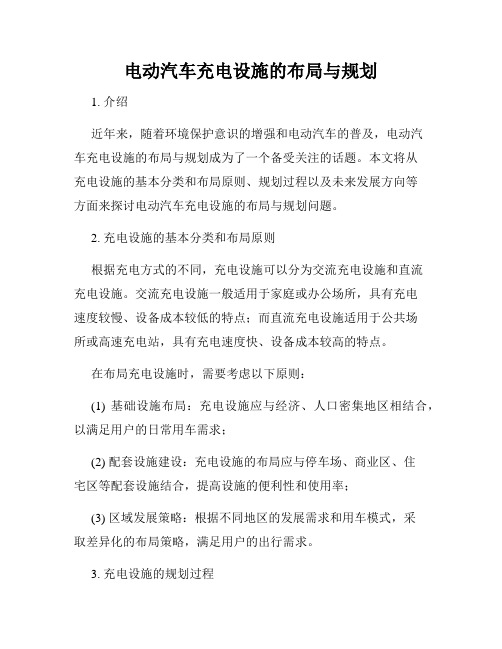 电动汽车充电设施的布局与规划

1. 介绍

近年来，随着环境保护意识的增强和电动汽车的普及，电动汽车充电设施的布局与规划成为了一个备受关注的话题。本文将从充电设施的基本分类和布局原则、规划过程以及未来发展方向等方面来探讨电动汽车充电设施的布局与规划问题。

2. 充电设施的基本分类和布局原则

根据充电方式的不同，充电设施可以分为交流充电设施和直流充电设施。交流充电设施一般适用于家庭或办公场所，具有充电速度较慢、设备成本较低的特点；而直流充电设施适用于公共场所或高速充电站，具有充电速度快、设备成本较高的特点。

在布局充电设施时，需要考虑以下原则：

(1) 基础设施布局：充电设施应与经济、人口密集地区相结合，以满足用户的日常用车需求；

(2) 配套设施建设：充电设施的布局应与停车场、商业区、住宅区等配套设施结合，提高设施的便利性和使用率；

(3) 区域发展策略：根据不同地区的发展需求和用车模式，采取差异化的布局策略，满足用户的出行需求。

3. 充电设施的规划过程